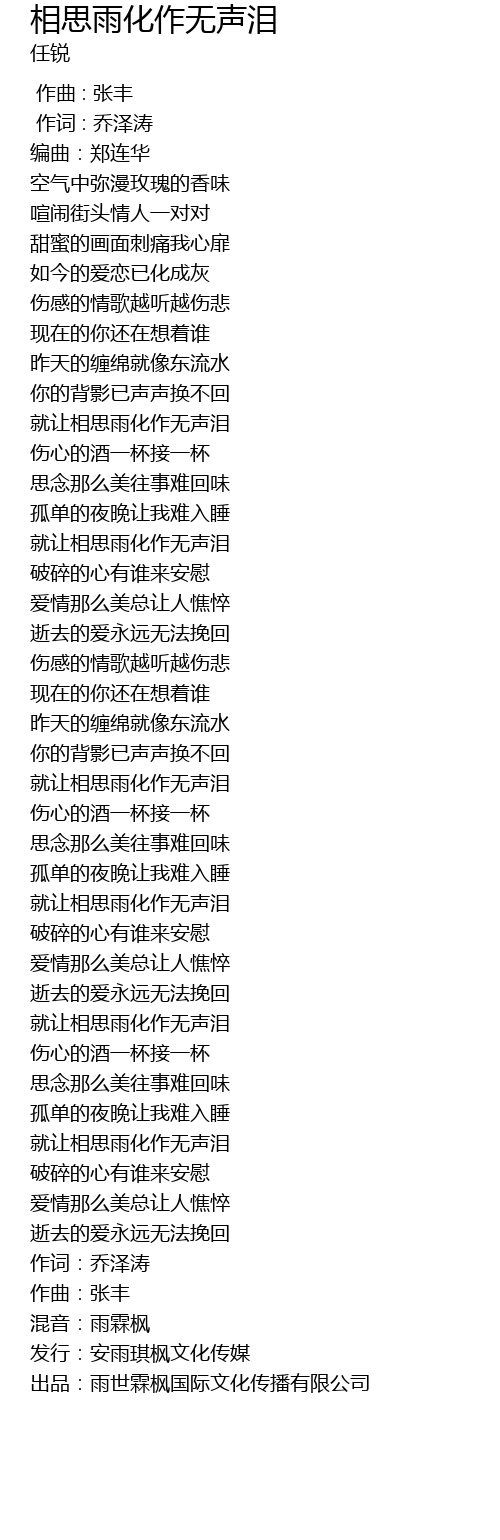 相思雨化作无声泪
任锐

作曲 : 张丰
作词 : 乔泽涛
编曲：郑连华
空气中弥漫玫瑰的香味
喧闹街头情人一对对
甜蜜的画面刺痛我心扉
如今的爱恋已化成灰
伤感的情歌越听越伤悲
现在的你还在想着谁
昨天的缠绵就像东流水
你的背影已声声换不回
就让相思雨化作无声泪
伤心的酒一杯接一杯
思念那么美往事难回味
孤单的夜晚让我难入睡
就让相思雨化作无声泪
破碎的心有谁来安慰
爱情那么美总让人憔悴
逝去的爱永远无法挽回
伤感的情歌越听越伤悲
现在的你还在想着谁
昨天的缠绵就像东流水
你的背影已声声换不回
就让相思雨化作无声泪
伤心的酒一杯接一杯
思念那么美往事难回味
孤单的夜晚让我难入睡
就让相思雨化作无声泪
破碎的心有谁来安慰
爱情那么美总让人憔悴
逝去的爱永远无法挽回
就让相思雨化作无声泪
伤心的酒一杯接一杯
思念那么美往事难回味
孤单的夜晚让我难入睡
就让相思雨化作无声泪
破碎的心有谁来安慰
爱情那么美总让人憔悴
逝去的爱永远无法挽回
作词：乔泽涛
作曲：张丰
混音：雨霖枫
发行：安雨琪枫文化传媒
出品：雨世霖枫国际文化传播有限公司